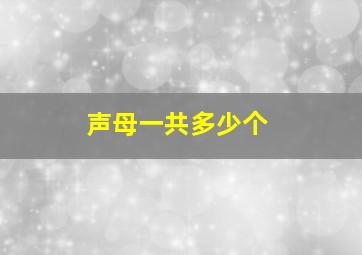 声母一共多少个